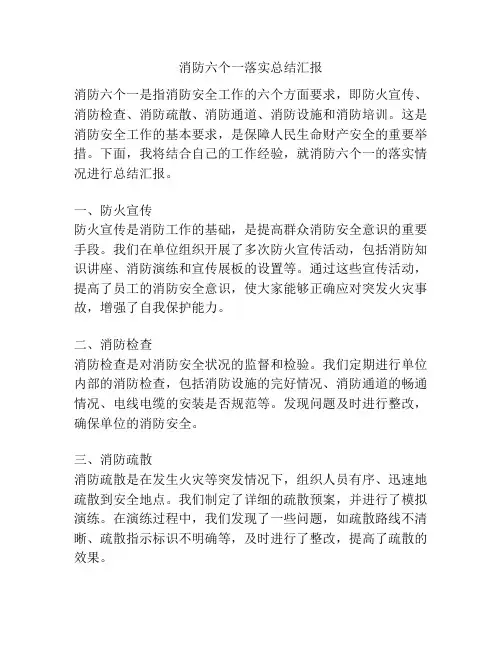 消防六个一落实总结汇报

消防六个一是指消防安全工作的六个方面要求，即防火宣传、消防检查、消防疏散、消防通道、消防设施和消防培训。这是消防安全工作的基本要求，是保障人民生命财产安全的重要举措。下面，我将结合自己的工作经验，就消防六个一的落实情况进行总结汇报。

一、防火宣传
防火宣传是消防工作的基础，是提高群众消防安全意识的重要手段。我们在单位组织开展了多次防火宣传活动，包括消防知识讲座、消防演练和宣传展板的设置等。通过这些宣传活动，提高了员工的消防安全意识，使大家能够正确应对突发火灾事故，增强了自我保护能力。

二、消防检查
消防检查是对消防安全状况的监督和检验。我们定期进行单位内部的消防检查，包括消防设施的完好情况、消防通道的畅通情况、电线电缆的安装是否规范等。发现问题及时进行整改，确保单位的消防安全。

三、消防疏散
消防疏散是在发生火灾等突发情况下，组织人员有序、迅速地疏散到安全地点。我们制定了详细的疏散预案，并进行了模拟演练。在演练过程中，我们发现了一些问题，如疏散路线不清晰、疏散指示标识不明确等，及时进行了整改，提高了疏散的效果。